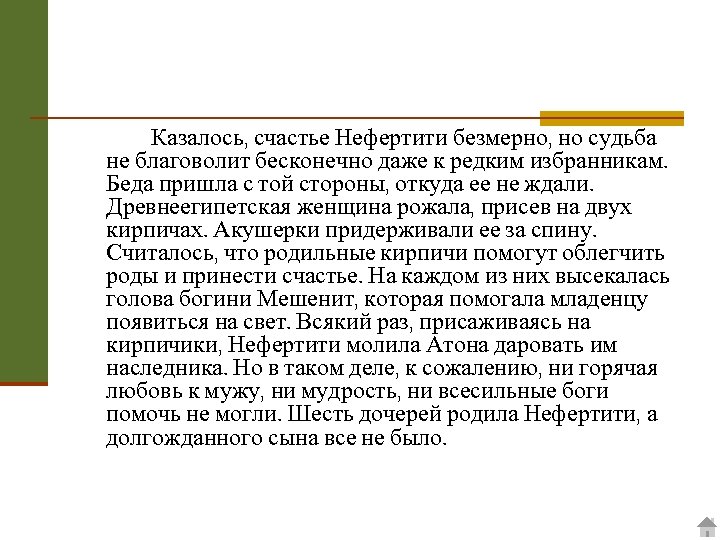 Казалось, счастье Нефертити безмерно, но судьба не благоволит бесконечно даже к редким избранникам. Беда пришла с той стороны, откуда ее не ждали. Древнеегипетская женщина рожала, присев на двух кирпичах. Акушерки придерживали ее за спину. Считалось, что родильные кирпичи помогут облегчить роды и принести счастье. На каждом из них высекалась голова богини Мешенит, которая помогала младенцу появиться на свет. Всякий раз, присаживаясь на кирпичики, Нефертити молила Атона даровать им наследника. Но в таком деле, к сожалению, ни горячая любовь к мужу, ни мудрость, ни всесильные боги помочь не могли. Шесть дочерей родила Нефертити, а долгожданного сына все не было.